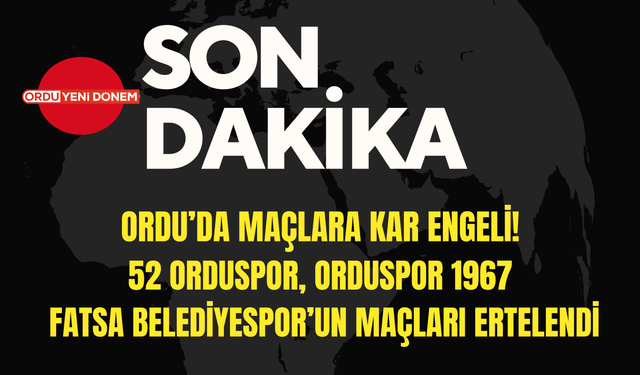 ORDU YENİ DONEM

SON DAKİKA

ORDU'DA MAÇLARA KAR ENGELİ!
52 ORDUSPOR, ORDUSPOR 1967
FATSA BELEDİYESPOR'UN MAÇLARI ERTELENDİ